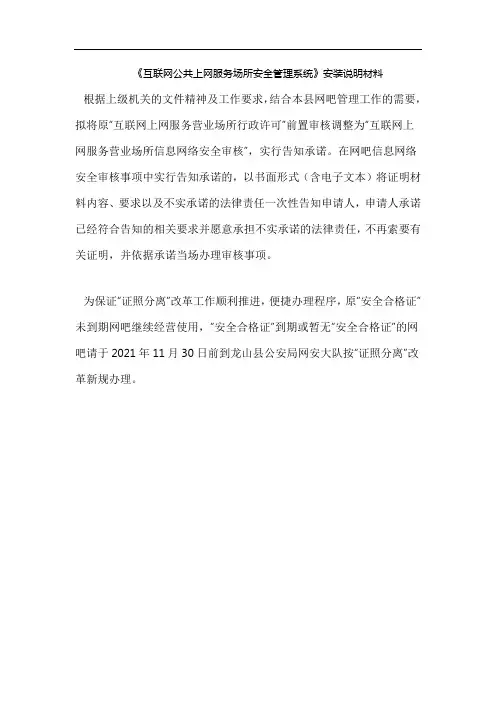 《互联网公共上网服务场所安全管理系统》安装说明材料

根据上级机关的文件精神及工作要求，结合本县网吧管理工作的需要，拟将原"互联网上网服务营业场所行政许可"前置审核调整为"互联网上网服务营业场所信息网络安全审核"，实行告知承诺。在网吧信息网络安全审核事项中实行告知承诺的，以书面形式（含电子文本）将证明材料内容、要求以及不实承诺的法律责任一次性告知申请人，申请人承诺已经符合告知的相关要求并愿意承担不实承诺的法律责任，不再索要有关证明，并依据承诺当场办理审核事项。

为保证"证照分离"改革工作顺利推进，便捷办理程序，原"安全合格证"未到期网吧继续经营使用，"安全合格证"到期或暂无"安全合格证"的网吧请于 2021 年 11 月 30 日前到龙山县公安局网安大队按"证照分离"改革新规办理。